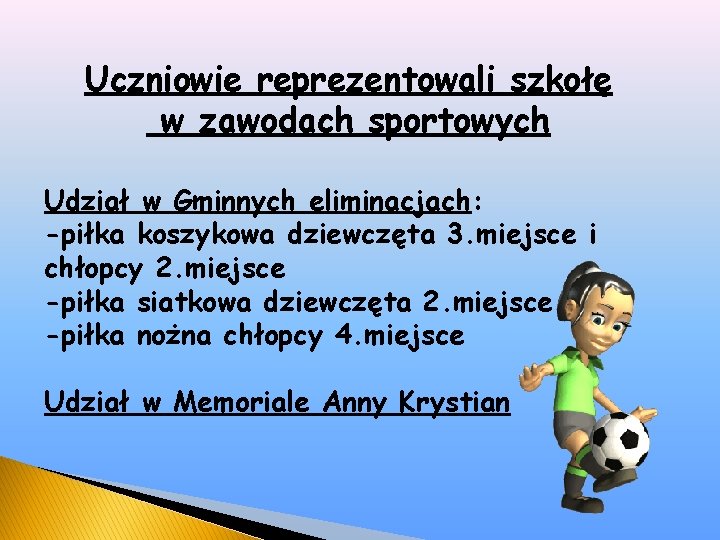 Uczniowie reprezentowali szkołę
w zawodach sportowych

Udział w Gminnych eliminacjach:
-piłka koszykowa dziewczęta 3.miejsce i chłopcy 2.miejsce
-piłka siatkowa dziewczęta 2.miejsce
-piłka nożna chłopcy 4.miejsce

Udział w Memoriale Anny Krystian